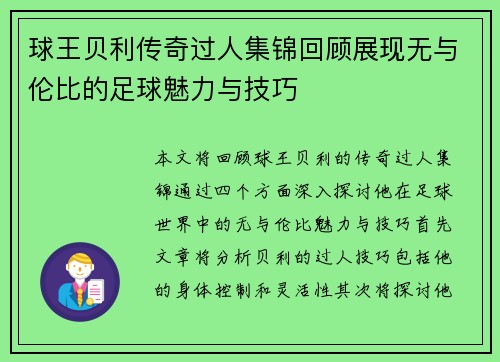 球王贝利传奇过人集锦回顾展现无与伦比的足球魅力与技巧

本文将回顾球王贝利的传奇过人集锦通过四个方面深入探讨他在足球世界中的无与伦比魅力与技巧首先文章将分析贝利的过人技巧包括他的身体控制和灵活性其次将探讨他